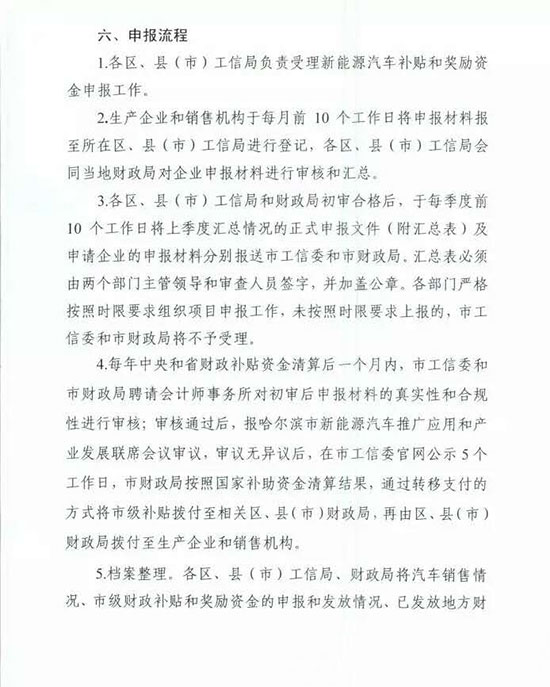 六、申报流程

1.各区、县（市）工信局负责受理新能源汽车补贴和奖励资金申报工作。

2.生产企业和销售机构于每月前 10 个工作日将申报材料报至所在区、县（市）工信局进行登记，各区、县（市）工信局会同当地财政局对企业申报材料进行审核和汇总。

3.各区、县（市）工信局和财政局初审合格后，于每季度前 10 个工作日将上季度汇总情况的正式申报文件（附汇总表）及申请企业的申报材料分别报送市工信委和市财政局。汇总表必须由两个部门主管领导和审查人员签字，并加盖公章。各部门严格按照时限要求组织项目申报工作，未按照时限要求上报的，市工信委和市财政局将不予受理。

4.每年中央和省财政补贴资金清算后一个月内，市工信委和市财政局聘请会计师事务所对初审后申报材料的真实性和合规性进行审核；审核通过后，报哈尔滨市新能源汽车推广应用和产业发展联席会议审议，审议无异议后，在市工信委官网公示 5 个工作日，市财政局按照国家补助资金清算结果，通过转移支付的方式将市级补贴拨付至相关区、县（市）财政局，再由区、县（市）财政局拨付至生产企业和销售机构。

5.档案整理。各区、县（市）工信局、财政局将汽车销售情况、市级财政补贴和奖励资金的申报和发放情况、已发放地方财